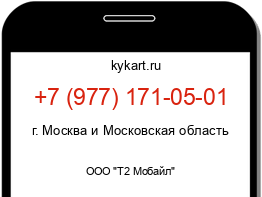 kykart.ru

+7 (977) 171-05-01

г. Москва и Московская область

ООО "Т2 Мобайл"